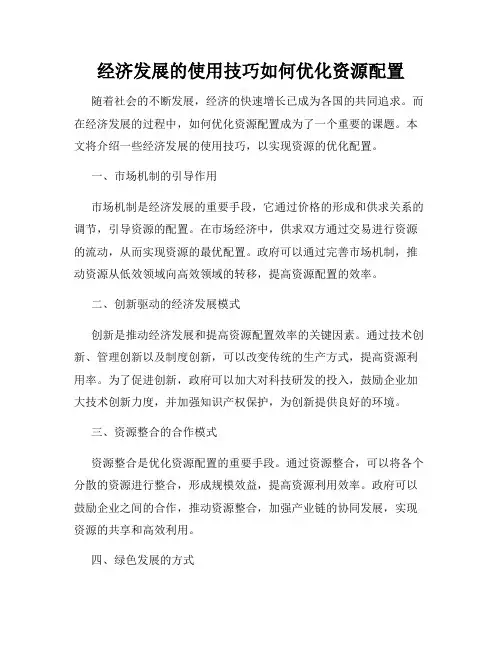 经济发展的使用技巧如何优化资源配置

随着社会的不断发展，经济的快速增长已成为各国的共同追求。而在经济发展的过程中，如何优化资源配置成为了一个重要的课题。本文将介绍一些经济发展的使用技巧，以实现资源的优化配置。

一、市场机制的引导作用

市场机制是经济发展的重要手段，它通过价格的形成和供求关系的调节，引导资源的配置。在市场经济中，供求双方通过交易进行资源的流动，从而实现资源的最优配置。政府可以通过完善市场机制，推动资源从低效领域向高效领域的转移，提高资源配置的效率。

二、创新驱动的经济发展模式

创新是推动经济发展和提高资源配置效率的关键因素。通过技术创新、管理创新以及制度创新，可以改变传统的生产方式，提高资源利用率。为了促进创新，政府可以加大对科技研发的投入，鼓励企业加大技术创新力度，并加强知识产权保护，为创新提供良好的环境。

三、资源整合的合作模式

资源整合是优化资源配置的重要手段。通过资源整合，可以将各个分散的资源进行整合，形成规模效益，提高资源利用效率。政府可以鼓励企业之间的合作，推动资源整合，加强产业链的协同发展，实现资源的共享和高效利用。

四、绿色发展的方式